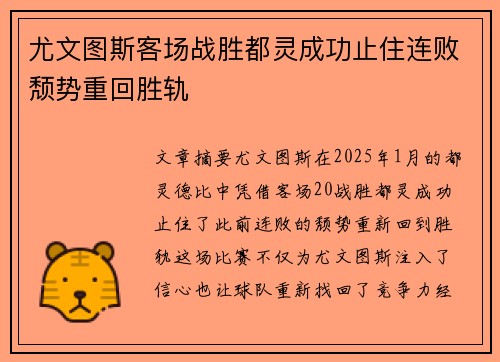 尤文图斯客场战胜都灵成功止住连败颓势重回胜轨

文章摘要尤文图斯在2025年1月的都灵德比中凭借客场20战胜都灵成功止住了此前连败的颓势重新回到胜轨这场比赛不仅为尤文图斯注入了信心也让球队重新找回了竞争力经